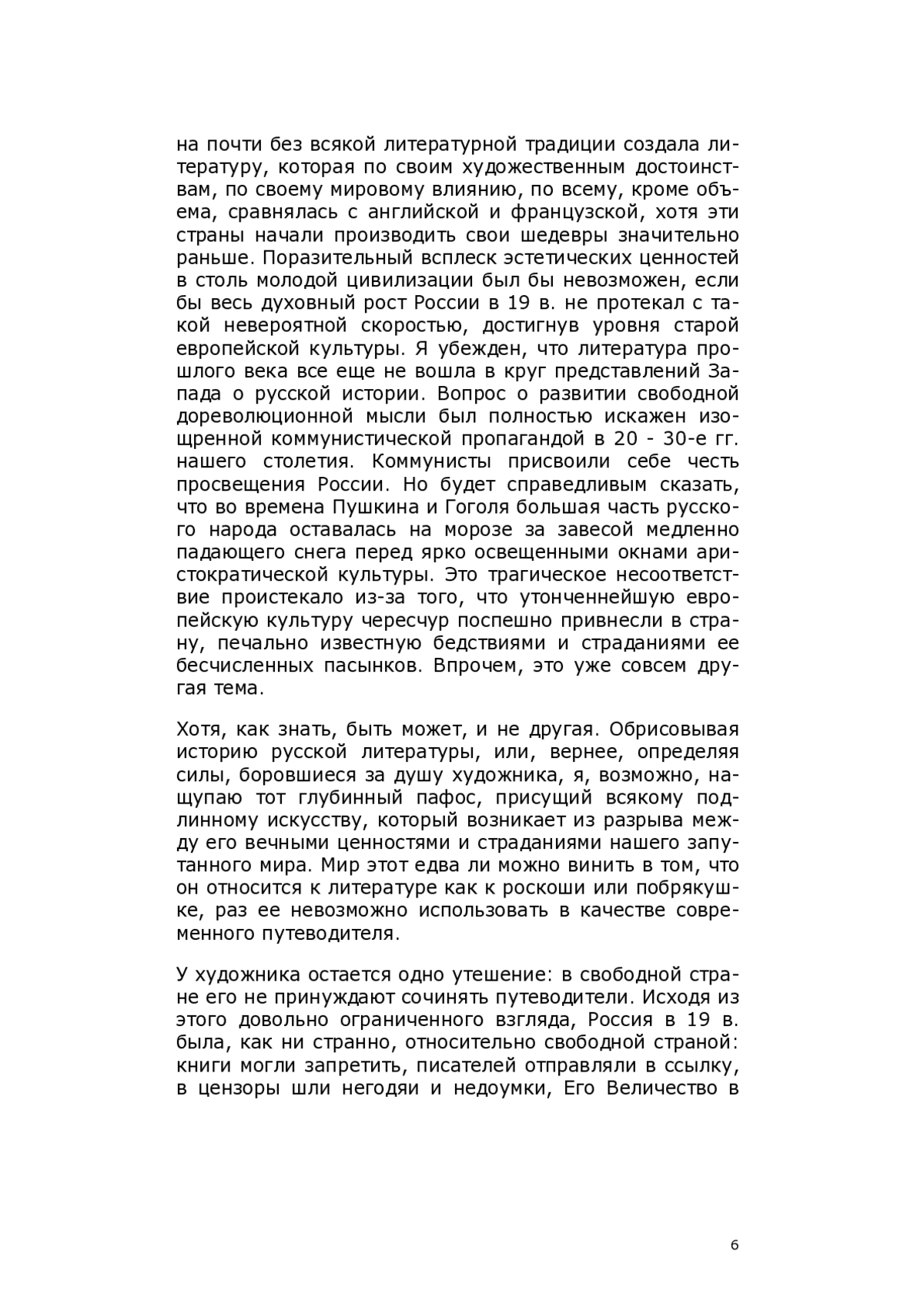 на почти без всякой литературной традиции создала литературу, которая по своим художественным достоинствам, по своему мировому влиянию, по всему, кроме объема, сравнялась с английской и французской, хотя эти страны начали производить свои шедевры значительно раньше. Поразительный всплеск эстетических ценностей в столь молодой цивилизации был бы невозможен, если бы весь духовный рост России в 19 в. не протекал с такой невероятной скоростью, достигнув уровня старой европейской культуры. Я убежден, что литература прошлого века все еще не вошла в круг представлений Запада о русской истории. Вопрос о развитии свободной дореволюционной мысли был полностью искажен изощренной коммунистической пропагандой в 20 - 30-е гг. нашего столетия. Коммунисты присвоили себе честь просвещения России. Но будет справедливым сказать, что во времена Пушкина и Гоголя большая часть русского народа оставалась на морозе за завесой медленно падающего снега перед ярко освещенными окнами аристократической культуры. Это трагическое несоответствие проистекало из-за того, что утонченнейшую европейскую культуру чересчур поспешно привнесли в страну, печально известную бедствиями и страданиями ее бесчисленных пасынков. Впрочем, это уже совсем другая тема.

Хотя, как знать, быть может, и не другая. Обрисовывая историю русской литературы, или, вернее, определяя силы, боровшиеся за душу художника, я, возможно, нащупаю тот глубинный пафос, присущий всякому подлинному искусству, который возникает из разрыва между его вечными ценностями и страданиями нашего запутанного мира. Мир этот едва ли можно винить в том, что он относится к литературе как к роскоши или побрякушке, раз ее невозможно использовать в качестве современного путеводителя.

У художника остается одно утешение: в свободной стране его не принуждают сочинять путеводители. Исходя из этого довольно ограниченного взгляда, Россия в 19 в. была, как ни странно, относительно свободной страной: книги могли запретить, писателей отправляли в ссылку, в цензоры шли негодяи и недоумки, Его Величество в

6